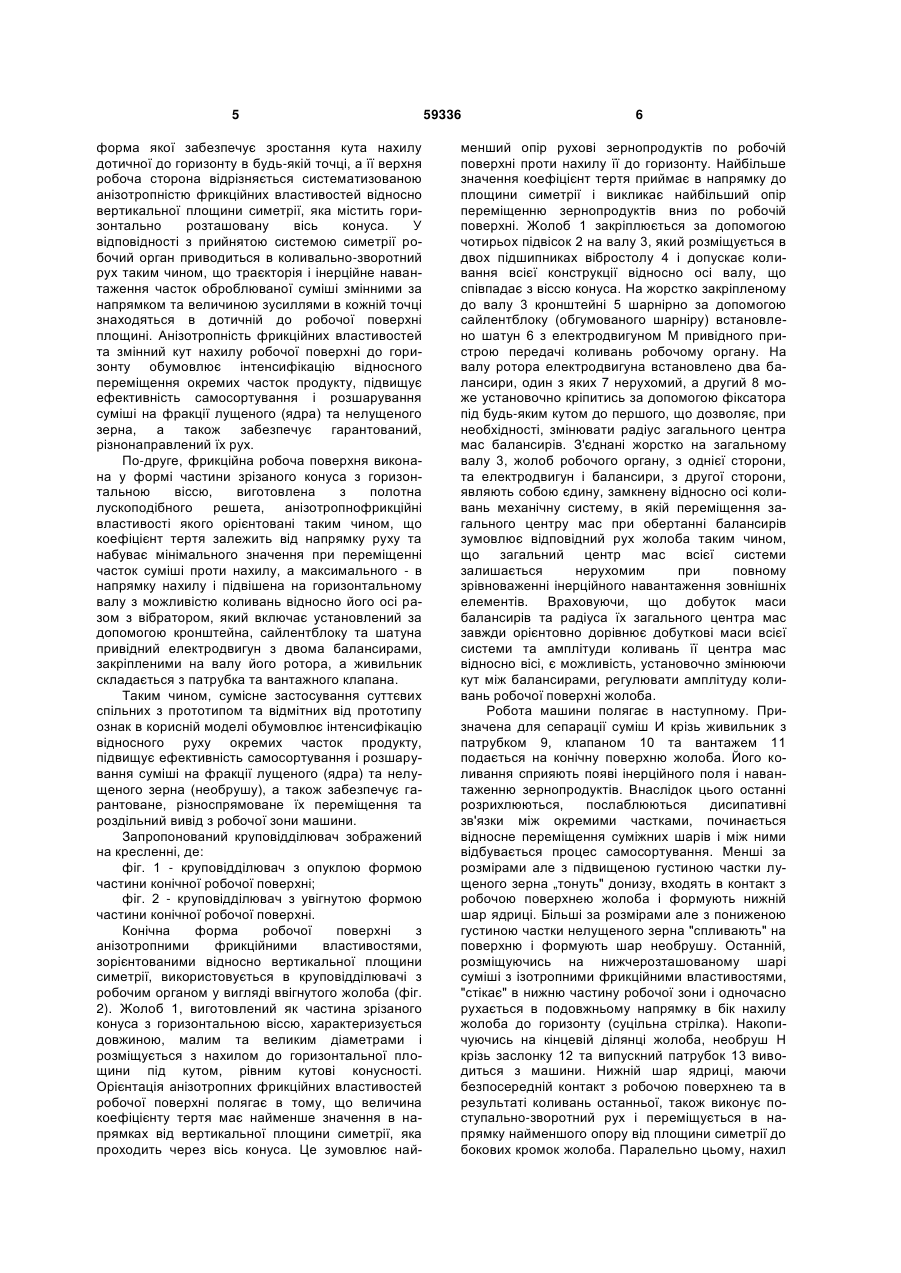 5 59336 6

форма якої забезпечує зростання кута нахилу дотичної до горизонту в будь-якій точці, а її верхня робоча сторона відрізняється систематизованою анізотропністю фрикційних властивостей відносно вертикальної площини симетрії, яка містить горизонтально розташовану вісь конуса. У відповідності з прийнятою системою симетрії робочий орган приводиться в коливально-зворотний рух таким чином, що траєкторія і інерційне навантаження часток оброблюваної суміші змінними за напрямком та величиною зусиллями в кожній точці знаходяться в дотичній до робочої поверхні площині. Анізотропність фрикційних властивостей та змінний кут нахилу робочої поверхні до горизонту обумовлює інтенсифікацію відносного переміщення окремих часток продукту, підвищує ефективність самосортування і розшарування суміші на фракції лущеного (ядра) та нелущеного зерна, а також забезпечує гарантований, різнонаправлений їх рух.

По-друге, фрикційна робоча поверхня виконана у формі частини зрізаного конуса з горизонтальною віссю, виготовлена з полотна лускоподібного решета, анізотропнофрикційні властивості якого орієнтовані таким чином, що коефіцієнт тертя залежить від напрямку руху та набуває мінімального значення при переміщенні часток суміші проти нахилу, а максимального - в напрямку нахилу і підвішена на горизонтальному валу з можливістю коливань відносно його осі разом з вібратором, який включає установлений за допомогою кронштейна, сайлентблоку та шатуна привідний електродвигун з двома балансирами, закріпленими на валу його ротора, а живильник складається з патрубка та вантажного клапана.

Таким чином, сумісне застосування суттєвих спільних з прототипом та відмітних від прототипу ознак в корисній моделі обумовлює інтенсифікацію відносного руху окремих часток продукту, підвищує ефективність самосортування і розшарування суміші на фракції лущеного (ядра) та нелущеного зерна (необрушу), а також забезпечує гарантоване, різноспрямоване їх переміщення та роздільний вивід з робочої зони машини.

Запропонований круповідділювач зображений на кресленні, де:

фіг. 1 - круповідділювач з опуклою формою частини конічної робочої поверхні;

фіг. 2 - круповідділювач з увігнутою формою частини конічної робочої поверхні.

Конічна форма робочої поверхні з анізотропними фрикційними властивостями, зорієнтованими відносно вертикальної площини симетрії, використовується в круповідділювачі з робочим органом у вигляді ввігнутого жолоба (фіг. 2). Жолоб 1, виготовлений як частина зрізаного конуса з горизонтальною віссю, характеризується довжиною, малим та великим діаметрами і розміщується з нахилом до горизонтальної площини під кутом, рівним кутові конусності. Орієнтація анізотропних фрикційних властивостей робочої поверхні полягає в тому, що величина коефіцієнту тертя має найменше значення в напрямках від вертикальної площини симетрії, яка проходить через вісь конуса. Це зумовлює найменший опір рухові зернопродуктів по робочій поверхні проти нахилу її до горизонту. Найбільше значення коефіцієнт тертя приймає в напрямку до площини симетрії і викликає найбільший опір переміщенню зернопродуктів вниз по робочій поверхні. Жолоб 1 закріплюється за допомогою чотирьох підвісок 2 на валу 3, який розміщується в двох підшипниках вібростолу 4 і допускає коливання всієї конструкції відносно осі валу, що співпадає з віссю конуса. На жорстко закріпленому до валу 3 кронштейні 5 шарнірно за допомогою сайлентблоку (обгумованого шарніру) встановлено шатун 6 з електродвигуном М привідного пристрою передачі коливань робочому органу. На валу ротора електродвигуна встановлено два балансири, один з яких 7 нерухомий, а другий 8 може установочно кріпитись за допомогою фіксатора під будь-яким кутом до першого, що дозволяє, при необхідності, змінювати радіус загального центра мас балансирів. З'єднані жорстко на загальному валу 3, жолоб робочого органу, з однієї сторони, та електродвигун і балансири, з другої сторони, являють собою єдину, замкнену відносно осі коливань механічну систему, в якій переміщення загального центру мас при обертанні балансирів зумовлює відповідний рух жолоба таким чином, що загальний центр мас всієї системи залишається нерухомим при повному зрівноваженні інерційного навантаження зовнішніх елементів. Враховуючи, що добуток маси балансирів та радіуса їх загального центра мас завжди орієнтовно дорівнює добуткові маси всієї системи та амплітуди коливань її центра мас відносно вісі, є можливість, установочно змінюючи кут між балансирами, регулювати амплітуду коливань робочої поверхні жолоба.

Робота машини полягає в наступному. Призначена для сепарації суміш И крізь живильник з патрубком 9, клапаном 10 та вантажем 11 подається на конічну поверхню жолоба. Його коливання сприяють появі інерційного поля і навантаженню зернопродуктів. Внаслідок цього останні розрихлюються, послаблюються дисипативні зв'язки між окремими частками, починається відносне переміщення суміжних шарів і між ними відбувається процес самосортування. Менші за розмірами але з підвищеною густиною частки лущеного зерна „тонуть" донизу, входять в контакт з робочою поверхнею жолоба і формують нижній шар ядриці. Більші за розмірами але з пониженою густиною частки нелущеного зерна "спливають" на поверхню і формують шар необрушу. Останній, розміщуючись на нижчерозташованому шарі суміші з ізотропними фрикційними властивостями, "стікає" в нижню частину робочої зони і одночасно рухається в подовжньому напрямку в бік нахилу жолоба до горизонту (суцільна стрілка). Накопичуючись на кінцевій ділянці жолоба, необруш Н крізь заслонку 12 та випускний патрубок 13 виводиться з машини. Нижній шар ядриці, маючи безпосередній контакт з робочою поверхнею та в результаті коливань останньої, також виконує поступально-зворотний рух і переміщується в напрямку найменшого опору від площини симетрії до бокових кромок жолоба. Паралельно цьому, нахил